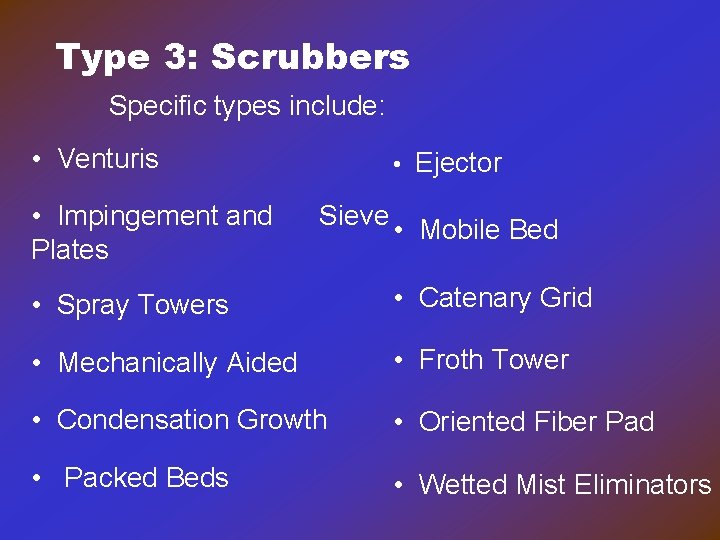 Type 3: Scrubbers

Specific types include:

• Venturis

• Impingement and Sieve Plates

• Spray Towers

• Mechanically Aided

• Condensation Growth

• Packed Beds

• Ejector

• Mobile Bed

• Catenary Grid

• Froth Tower

• Oriented Fiber Pad

• Wetted Mist Eliminators